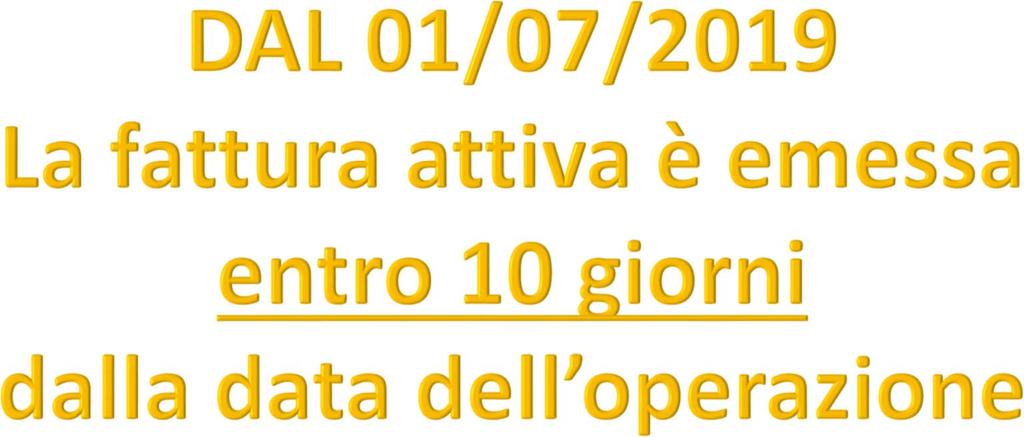 DAL 01/07/2019
La fattura attiva è emessa
entro 10 giorni
dalla data dell’operazione